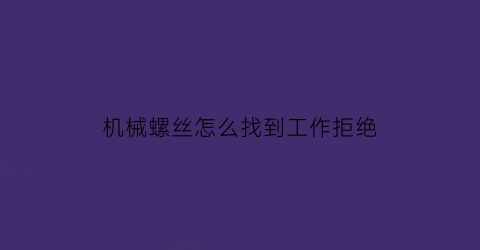 机械螺丝怎么找到工作拒绝